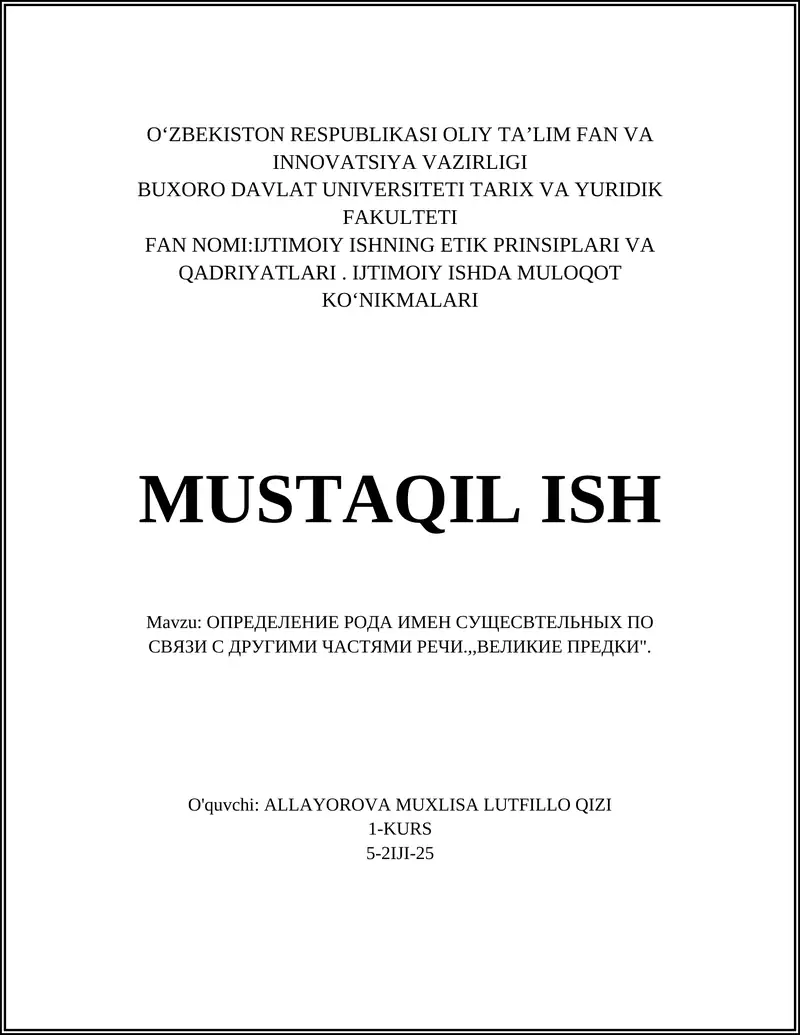 O‘ZBEKISTON RESPUBLIKASI OLIY TA’LIM FAN VA INNOVATSIYA VAZIRLIGI
BUXORO DAVLAT UNIVERSITETI TARIX VA YURIDIK FAKULTETI
FAN NOMI:IJTIMOIY ISHNING ETIK PRINSIPLARI VA QADRIYATLARI . IJTIMOIY ISHDA MULOQOT KO‘NIKMALARI

MUSTAQIL ISH

Mavzu: ОПРЕДЕЛЕНИЕ РОДА ИМЕН СУЩЕСВТЕЛЬНЫХ ПО СВЯЗИ С ДРУГИМИ ЧАСТЯМИ РЕЧИ.,,ВЕЛИКИЕ ПРЕДКИ".

O'quvchi: ALLAYOROVA MUXLISA LUTFILLO QIZI
1-KURS
5-2IJI-25